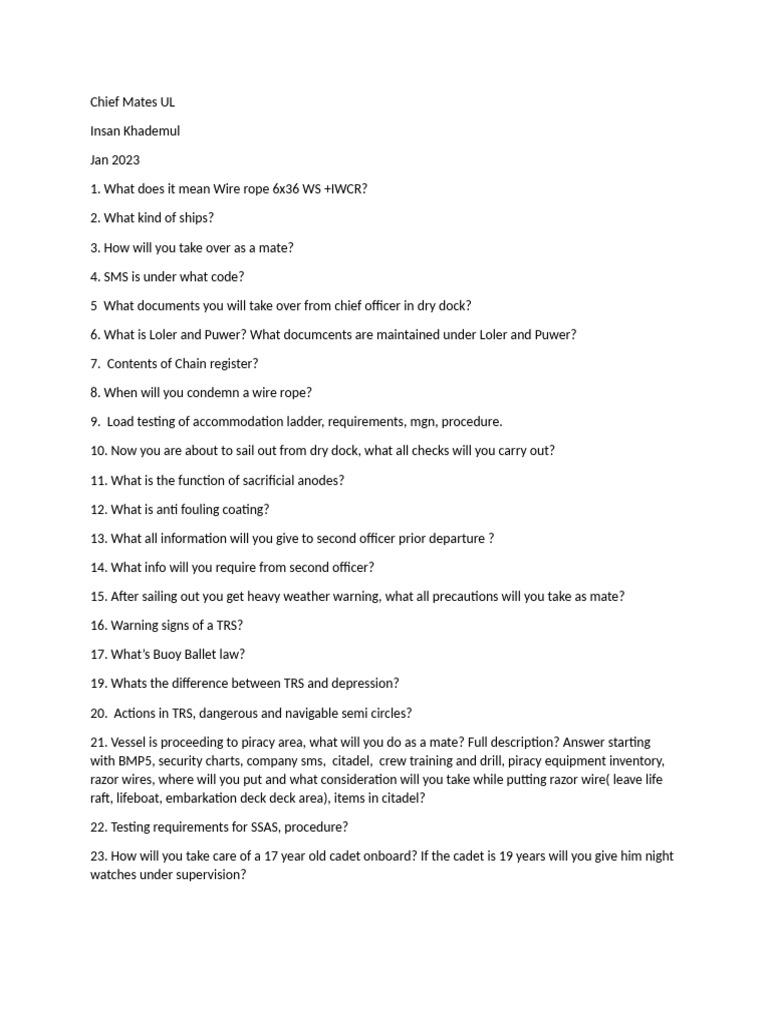 Chief Mates UL

Insan Khademul

Jan 2023

1. What does it mean Wire rope 6x36 WS +IWCR?

2. What kind of ships?

3. How will you take over as a mate?

4. SMS is under what code?

5  What documents you will take over from chief officer in dry dock?

6. What is Loler and Puwer? What documcents are maintained under Loler and Puwer?

7.  Contents of Chain register?

8. When will you condemn a wire rope?

9.  Load testing of accommodation ladder, requirements, mgn, procedure.

10. Now you are about to sail out from dry dock, what all checks will you carry out?

11. What is the function of sacrificial anodes?

12. What is anti fouling coating?

13. What all information will you give to second officer prior departure ?

14. What info will you require from second officer?

15. After sailing out you get heavy weather warning, what all precautions will you take as mate?

16. Warning signs of a TRS?

17. What's Buoy Ballet law?

19. Whats the difference between TRS and depression?

20.  Actions in TRS, dangerous and navigable semi circles?

21. Vessel is proceeding to piracy area, what will you do as a mate? Full description? Answer starting with BMP5, security charts, company sms,  citadel,  crew training and drill, piracy equipment inventory, razor wires, where will you put and what consideration will you take while putting razor wire( leave life raft, lifeboat, embarkation deck deck area), items in citadel?

22. Testing requirements for SSAS, procedure?

23. How will you take care of a 17 year old cadet onboard? If the cadet is 19 years will you give him night watches under supervision?